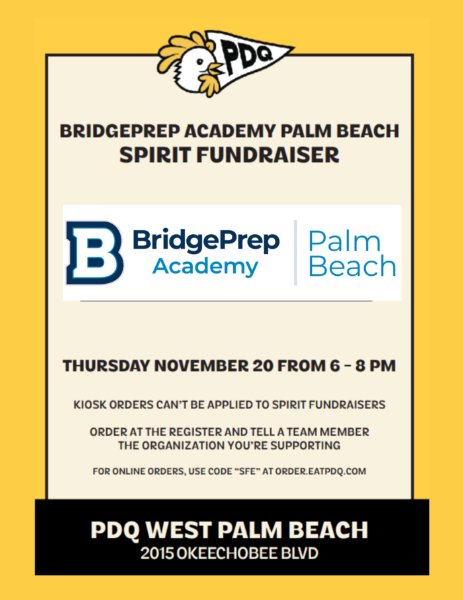 PDQ

BRIDGEPREP ACADEMY PALM BEACH
SPIRIT FUNDRAISER

B BridgePrep Academy
Palm Beach

THURSDAY NOVEMBER 20 FROM 6 - 8 PM

KIOSK ORDERS CAN'T BE APPLIED TO SPIRIT FUNDRAISERS

ORDER AT THE REGISTER AND TELL A TEAM MEMBER THE ORGANIZATION YOU'RE SUPPORTING

FOR ONLINE ORDERS, USE CODE "SFE" AT ORDER.EATPDQ.COM

PDQ WEST PALM BEACH
2015 OKEECHOBEE BLVD